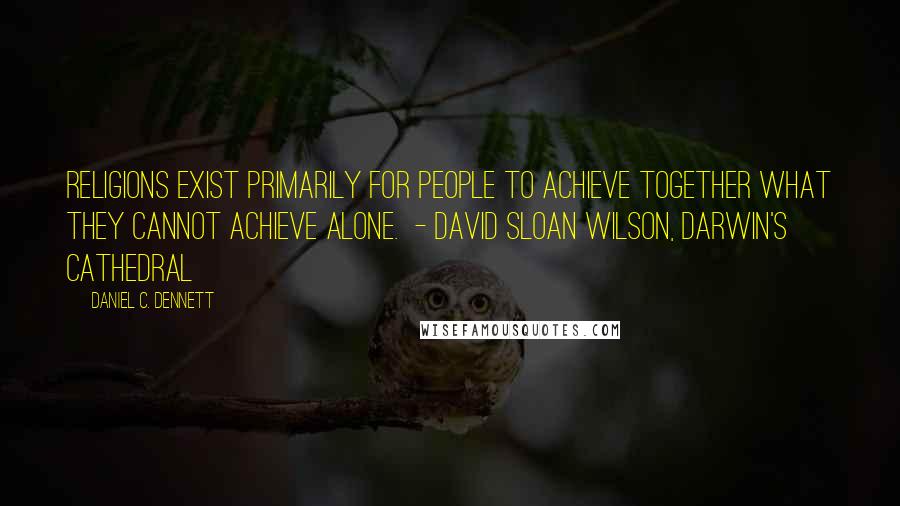 RELIGIONS EXIST PRIMARILY FOR PEOPLE TO ACHIEVE TOGETHER WHAT THEY CANNOT ACHIEVE ALONE. - DAVID SLOAN WILSON, DARWIN'S CATHEDRAL

DANIEL C. DENNETT

WISEFAMOUSQUOTES.COM